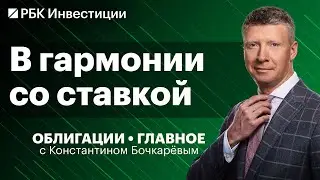 РБК Инвестиции

В гармонии со ставкой

ОБЛИГАЦИИ • ГЛАВНОЕ
с Константином Бочкарёвым